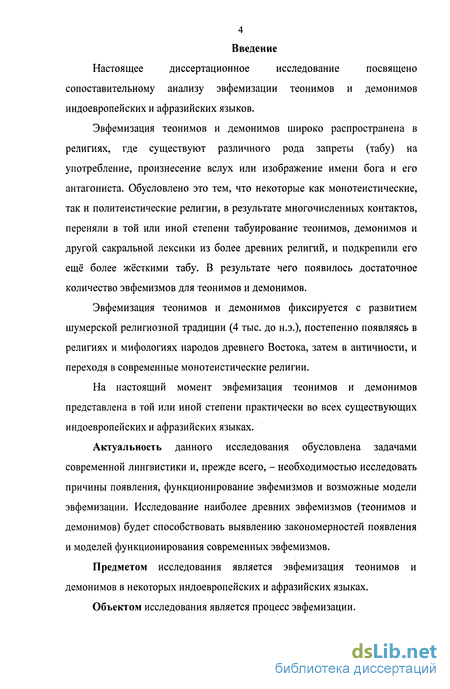 4

Введение

Настоящее диссертационное исследование посвящено сопоставительному анализу эвфемизации теонимов и демонимов индоевропейских и афразийских языков.

Эвфемизация теонимов и демонимов широко распространена в религиях, где существуют различного рода запреты (табу) на употребление, произнесение вслух или изображение имени бога и его антагониста. Обусловлено это тем, что некоторые как монотеистические, так и политеистические религии, в результате многочисленных контактов, переняли в той или иной степени табуирование теонимов, демонимов и другой сакральной лексики из более древних религий, и подкрепили его ещё более жёсткими табу. В результате чего появилось достаточное количество эвфемизмов для теонимов и демонимов.

Эвфемизация теонимов и демонимов фиксируется с развитием шумерской религиозной традиции (4 тыс. до н.э.), постепенно появляясь в религиях и мифологиях народов древнего Востока, затем в античности, и переходя в современные монотеистические религии.

На настоящий момент эвфемизация теонимов и демонимов представлена в той или иной степени практически во всех существующих индоевропейских и афразийских языках.

Актуальность данного исследования обусловлена задачами современной лингвистики и, прежде всего, – необходимостью исследовать причины появления, функционирование эвфемизмов и возможные модели эвфемизации. Исследование наиболее древних эвфемизмов (теонимов и демонимов) будет способствовать выявлению закономерностей появления и моделей функционирования современных эвфемизмов.

Предметом исследования является эвфемизация теонимов и демонимов в некоторых индоевропейских и афразийских языках.

Объектом исследования является процесс эвфемизации.

dsLib.net
библиотека диссертаций